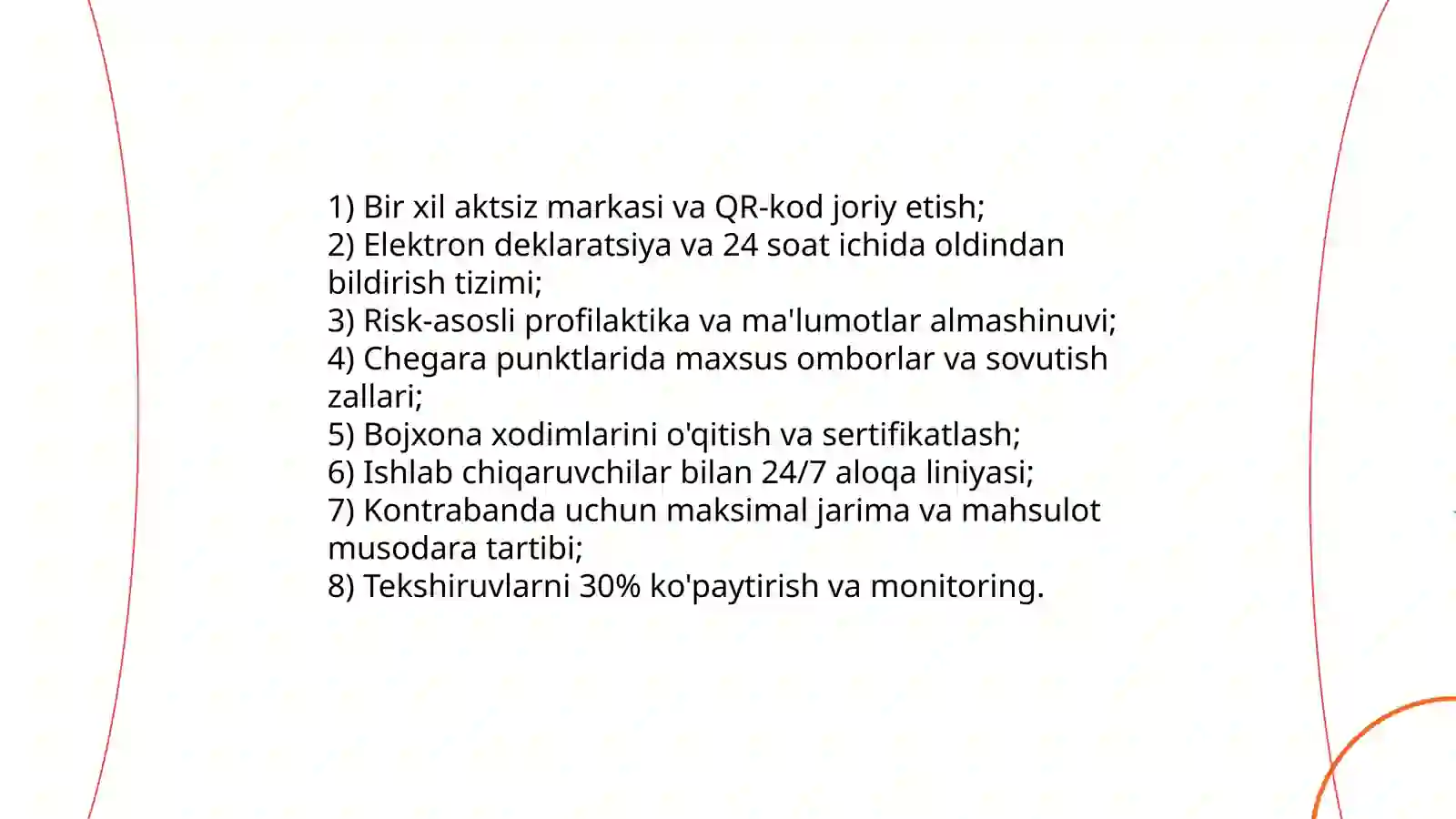 1) Bir xil aktsiz markasi va QR-kod joriy etish;
2) Elektron deklaratsiya va 24 soat ichida oldindan bildirish tizimi;
3) Risk-asosli profilaktika va ma'lumotlar almashinuvi;
4) Chegara punktlarida maxsus omborlar va sovutish zallari;
5) Bojxona xodimlarini o'qitish va sertifikatlash;
6) Ishlab chiqaruvchilar bilan 24/7 aloqa liniyasi;
7) Kontrabanda uchun maksimal jarima va mahsulot musodara tartibi;
8) Tekshiruvlarni 30% ko'paytirish va monitoring.